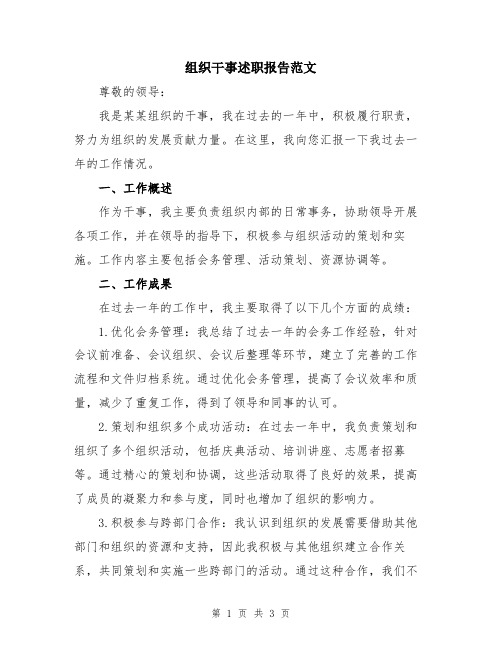 组织干事述职报告范文

尊敬的领导：

我是某某组织的干事，我在过去的一年中，积极履行职责，努力为组织的发展贡献力量。在这里，我向您汇报一下我过去一年的工作情况。

一、工作概述

作为干事，我主要负责组织内部的日常事务，协助领导开展各项工作，并在领导的指导下，积极参与组织活动的策划和实施。工作内容主要包括会务管理、活动策划、资源协调等。

二、工作成果

在过去一年的工作中，我主要取得了以下几个方面的成绩：

1.优化会务管理：我总结了过去一年的会务工作经验，针对会议前准备、会议组织、会议后整理等环节，建立了完善的工作流程和文件归档系统。通过优化会务管理，提高了会议效率和质量，减少了重复工作，得到了领导和同事的认可。

2.策划和组织多个成功活动：在过去一年中，我负责策划和组织了多个组织活动，包括庆典活动、培训讲座、志愿者招募等。通过精心的策划和协调，这些活动取得了良好的效果，提高了成员的凝聚力和参与度，同时也增加了组织的影响力。

3.积极参与跨部门合作：我认识到组织的发展需要借助其他部门和组织的资源和支持，因此我积极与其他组织建立合作关系，共同策划和实施一些跨部门的活动。通过这种合作，我们不

第 1 页 共 3 页